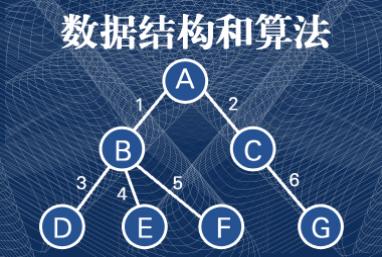 数据结构和算法

A
1
2
B
C
3
4
5
6
D
E
F
G